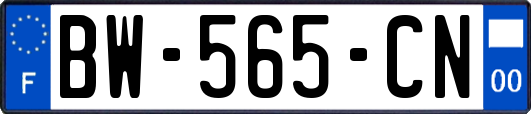 F
BW-565-CN
00